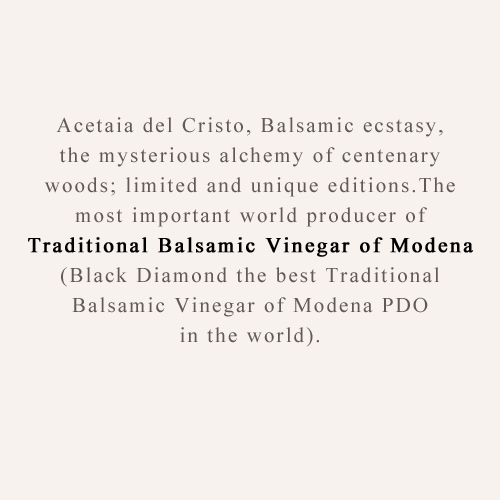 Acetaia del Cristo, Balsamic ecstasy, the mysterious alchemy of centenary woods; limited and unique editions.The most important world producer of Traditional Balsamic Vinegar of Modena (Black Diamond the best Traditional Balsamic Vinegar of Modena PDO in the world).